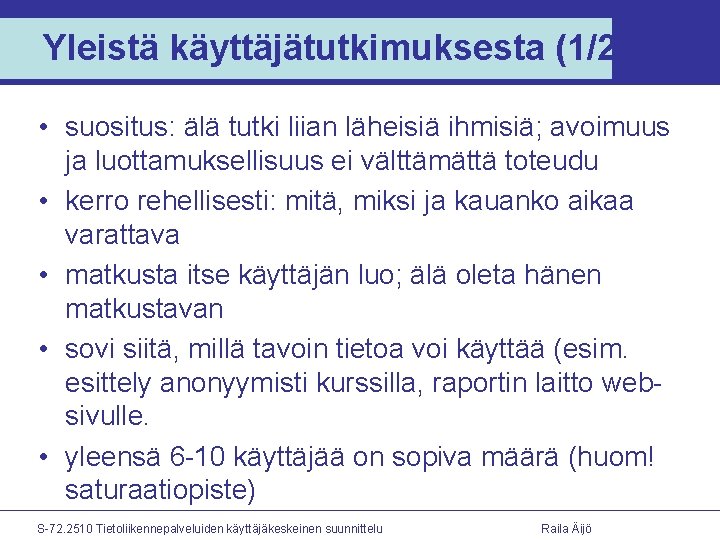 Yleistä käyttäjätutkimuksesta (1/2

• suositus: älä tutki liian läheisiä ihmisiä; avoimuus ja luottamuksellisuus ei välttämättä toteudu

• kerro rehellisesti: mitä, miksi ja kauanko aikaa varattava

• matkusta itse käyttäjän luo; älä oleta hänen matkustavan

• sovi siitä, millä tavoin tietoa voi käyttää (esim. esittely anonyymisti kurssilla, raportin laitto web-sivulle.

• yleensä 6-10 käyttäjää on sopiva määrä (huom! saturaatiopiste)

S-72.2510 Tietoliikennepalveluiden käyttäjäkeskeinen suunnittelu

Raila Äijö